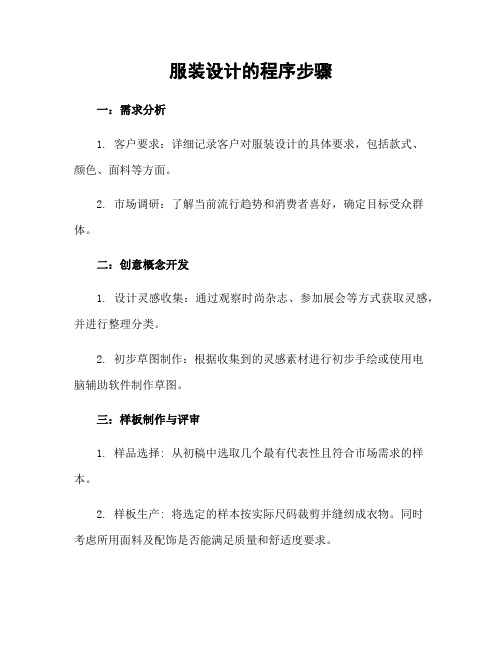 服装设计的程序步骤

一：需求分析

1. 客户要求：详细记录客户对服装设计的具体要求，包括款式、颜色、面料等方面。

2. 市场调研：了解当前流行趋势和消费者喜好，确定目标受众群体。

二：创意概念开发

1. 设计灵感收集：通过观察时尚杂志、参加展会等方式获取灵感，并进行整理分类。

2. 初步草图制作：根据收集到的灵感素材进行初步手绘或使用电脑辅助软件制作草图。

三：样板制作与评审

1. 样品选择：从初稿中选取几个最有代表性且符合市场需求的样本。

2. 样板生产：将选定的样本按实际尺码裁剪并缝纫成衣物。同时考虑所用面料及配饰是否能满足质量和舒适度要求。